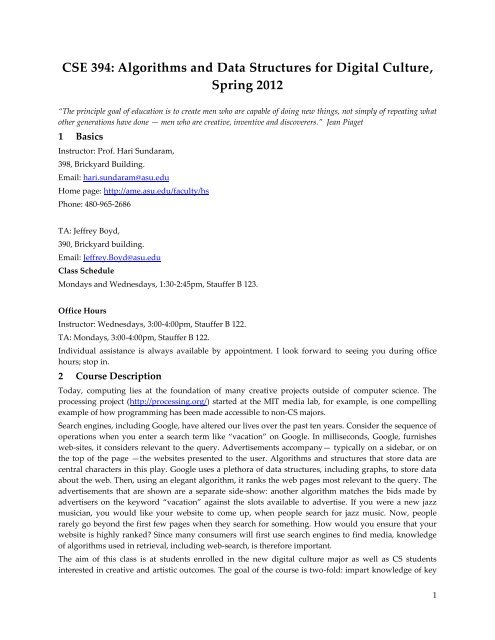 CSE 394: Algorithms and Data Structures for Digital Culture, Spring 2012

"The principle goal of education is to create men who are capable of doing new things, not simply of repeating what other generations have done — men who are creative, inventive and discoverers." Jean Piaget

1 Basics

Instructor: Prof. Hari Sundaram,
398, Brickyard Building.
Email: hari.sundaram@asu.edu
Home page: http://ame.asu.edu/faculty/hs
Phone: 480-965-2686

TA: Jeffrey Boyd,
390, Brickyard building.
Email: Jeffrey.Boyd@asu.edu

Class Schedule
Mondays and Wednesdays, 1:30-2:45pm, Stauffer B 123.

Office Hours
Instructor: Wednesdays, 3:00-4:00pm, Stauffer B 122.
TA: Mondays, 3:00-4:00pm, Stauffer B 122.
Individual assistance is always available by appointment. I look forward to seeing you during office hours; stop in.

2 Course Description

Today, computing lies at the foundation of many creative projects outside of computer science. The processing project (http://processing.org/) started at the MIT media lab, for example, is one compelling example of how programming has been made accessible to non-CS majors.

Search engines, including Google, have altered our lives over the past ten years. Consider the sequence of operations when you enter a search term like "vacation" on Google. In milliseconds, Google, furnishes web-sites, it considers relevant to the query. Advertisements accompany— typically on a sidebar, or on the top of the page —the websites presented to the user. Algorithms and structures that store data are central characters in this play. Google uses a plethora of data structures, including graphs, to store data about the web. Then, using an elegant algorithm, it ranks the web pages most relevant to the query. The advertisements that are shown are a separate side-show: another algorithm matches the bids made by advertisers on the keyword "vacation" against the slots available to advertise. If you were a new jazz musician, you would like your website to come up, when people search for jazz music. Now, people rarely go beyond the first few pages when they search for something. How would you ensure that your website is highly ranked? Since many consumers will first use search engines to find media, knowledge of algorithms used in retrieval, including web-search, is therefore important.

The aim of this class is at students enrolled in the new digital culture major as well as CS students interested in creative and artistic outcomes. The goal of the course is two-fold: impart knowledge of key

1